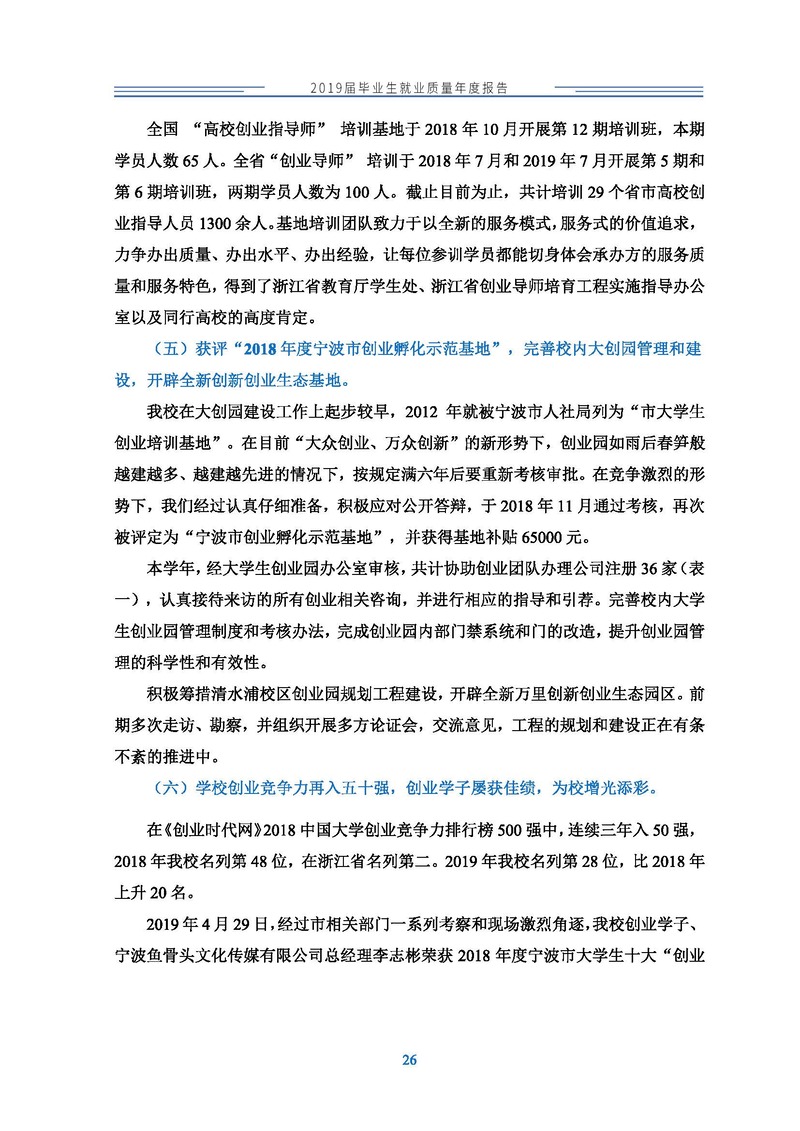 2019届毕业生就业质量年度报告

全国 “高校创业指导师” 培训基地于 2018 年 10 月开展第 12 期培训班，本期学员人数 65 人。全省“创业导师” 培训于 2018 年 7 月和 2019 年 7 月开展第 5 期和第 6 期培训班，两期学员人数为 100 人。截止目前为止，共计培训 29 个省市高校创业指导人员 1300 余人。基地培训团队致力于以全新的服务模式，服务式的价值追求，力争办出质量、办出水平、办出经验，让每位参训学员都能切身体会承办方的服务质量和服务特色，得到了浙江省教育厅学生处、浙江省创业导师培育工程实施指导办公室以及同行高校的高度肯定。

（五）获评“2018 年度宁波市创业孵化示范基地”，完善校内大创园管理和建设，开辟全新创新创业生态基地。

我校在大创园建设工作上起步较早，2012 年就被宁波市人社局列为“市大学生创业培训基地”。在目前“大众创业、万众创新”的新形势下，创业园如雨后春笋般越建越多、越建越先进的情况下，按规定满六年后要重新考核审批。在竞争激烈的形势下，我们经过认真仔细准备，积极应对公开答辩，于 2018 年 11 月通过考核，再次被评定为“宁波市创业孵化示范基地”，并获得基地补贴 65000 元。

本学年，经大学生创业园办公室审核，共计协助创业团队办理公司注册 36 家（表一），认真接待来访的所有创业相关咨询，并进行相应的指导和引荐。完善校内大学生创业园管理制度和考核办法，完成创业园内部门禁系统和门的改造，提升创业园管理的科学性和有效性。

积极筹措清水浦校区创业园规划工程建设，开辟全新万里创新创业生态园区。前期多次走访、勘察，并组织开展多方论证会，交流意见，工程的规划和建设正在有条不紊的推进中。

（六）学校创业竞争力再入五十强，创业学子屡获佳绩，为校增光添彩。

在《创业时代网》2018 中国大学创业竞争力排行榜 500 强中，连续三年入 50 强，2018 年我校名列第 48 位，在浙江省名列第二。2019 年我校名列第 28 位，比 2018 年上升 20 名。

2019 年 4 月 29 日，经过市相关部门一系列考察和现场激烈角逐，我校创业学子、宁波鱼骨头文化传媒有限公司总经理李志彬荣获 2018 年度宁波市大学生十大“创业

26